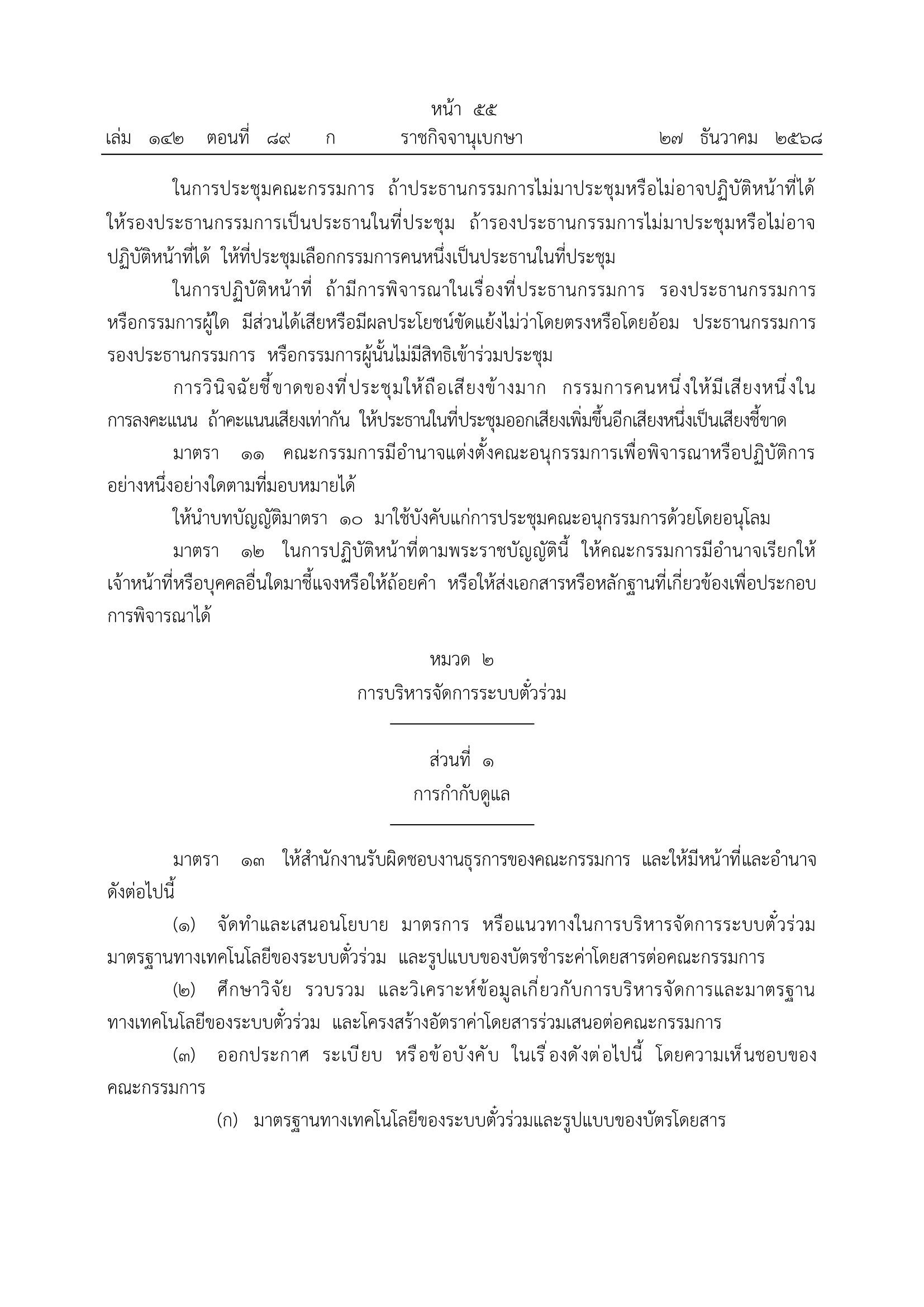 หน้า ๕๕
เล่ม ๑๔๒ ตอนที่ ๘๙ ก ราชกิจจานุเบกษา ๒๗ ธันวาคม ๒๕๖๘

ในการประชุมคณะกรรมการ ถ้าประธานกรรมการไม่มาประชุมหรือไม่อาจปฏิบัติหน้าที่ได้ ให้รองประธานกรรมการเป็นประธานในที่ประชุม ถ้ารองประธานกรรมการไม่มาประชุมหรือไม่อาจปฏิบัติหน้าที่ได้ ให้ที่ประชุมเลือกกรรมการคนหนึ่งเป็นประธานในที่ประชุม

ในการปฏิบัติหน้าที่ ถ้ามีการพิจารณาในเรื่องที่ประธานกรรมการ รองประธานกรรมการ หรือกรรมการผู้ใด มีส่วนได้เสียหรือมีผลประโยชน์ขัดแย้งไม่ว่าโดยตรงหรือโดยอ้อม ประธานกรรมการ รองประธานกรรมการ หรือกรรมการผู้นั้นไม่มีสิทธิเข้าร่วมประชุม

การวินิจฉัยชี้ขาดของที่ประชุมให้ถือเสียงข้างมาก กรรมการคนหนึ่งให้มีเสียงหนึ่งในการลงคะแนน ถ้าคะแนนเสียงเท่ากัน ให้ประธานในที่ประชุมออกเสียงเพิ่มขึ้นอีกเสียงหนึ่งเป็นเสียงชี้ขาด

มาตรา ๑๑ คณะกรรมการมีอำนาจแต่งตั้งคณะอนุกรรมการเพื่อพิจารณาหรือปฏิบัติการอย่างหนึ่งอย่างใดตามที่มอบหมายได้

ให้นำบทบัญญัติมาตรา ๑๐ มาใช้บังคับแก่การประชุมคณะอนุกรรมการด้วยโดยอนุโลม

มาตรา ๑๒ ในการปฏิบัติหน้าที่ตามพระราชบัญญัตินี้ ให้คณะกรรมการมีอำนาจเรียกให้เจ้าหน้าที่หรือบุคคลอื่นใดมาชี้แจงหรือให้ถ้อยคำ หรือให้ส่งเอกสารหรือหลักฐานที่เกี่ยวข้องเพื่อประกอบการพิจารณาได้

หมวด ๒
การบริหารจัดการระบบตั๋วร่วม

ส่วนที่ ๑
การกำกับดูแล

มาตรา ๑๓ ให้สำนักงานรับผิดชอบงานธุรการของคณะกรรมการ และให้มีหน้าที่และอำนาจดังต่อไปนี้

(๑) จัดทำและเสนอนโยบาย มาตรการ หรือแนวทางในการบริหารจัดการระบบตั๋วร่วม มาตรฐานทางเทคโนโลยีของระบบตั๋วร่วม และรูปแบบของบัตรชำระค่าโดยสารต่อคณะกรรมการ

(๒) ศึกษาวิจัย รวบรวม และวิเคราะห์ข้อมูลเกี่ยวกับการบริหารจัดการและมาตรฐานทางเทคโนโลยีของระบบตั๋วร่วม และโครงสร้างอัตราค่าโดยสารร่วมเสนอต่อคณะกรรมการ

(๓) ออกประกาศ ระเบียบ หรือข้อบังคับ ในเรื่องดังต่อไปนี้ โดยความเห็นชอบของคณะกรรมการ

(ก) มาตรฐานทางเทคโนโลยีของระบบตั๋วร่วมและรูปแบบของบัตรโดยสาร